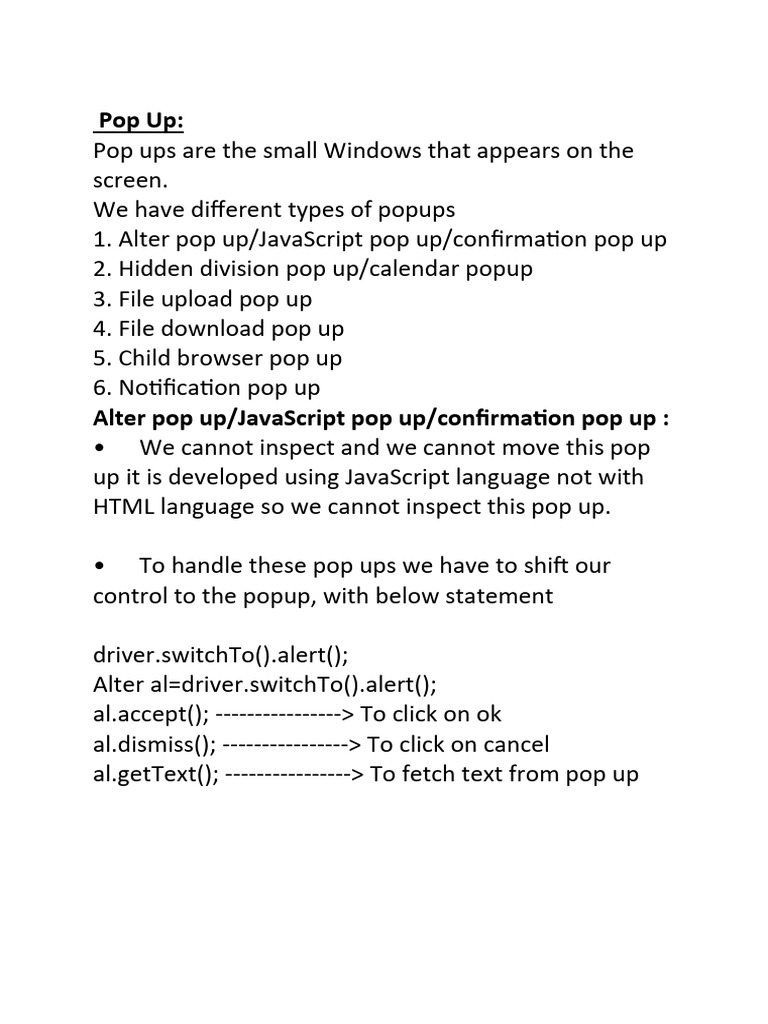 Pop Up:
Pop ups are the small Windows that appears on the screen.
We have different types of popups
1. Alter pop up/JavaScript pop up/confirmation pop up
2. Hidden division pop up/calendar popup
3. File upload pop up
4. File download pop up
5. Child browser pop up
6. Notification pop up
Alter pop up/JavaScript pop up/confirmation pop up :
• We cannot inspect and we cannot move this pop up it is developed using JavaScript language not with HTML language so we cannot inspect this pop up.

• To handle these pop ups we have to shift our control to the popup, with below statement

driver.switchTo().alert();
Alter al=driver.switchTo().alert();
al.accept(); ----------------> To click on ok
al.dismiss(); ----------------> To click on cancel
al.getText(); ----------------> To fetch text from pop up